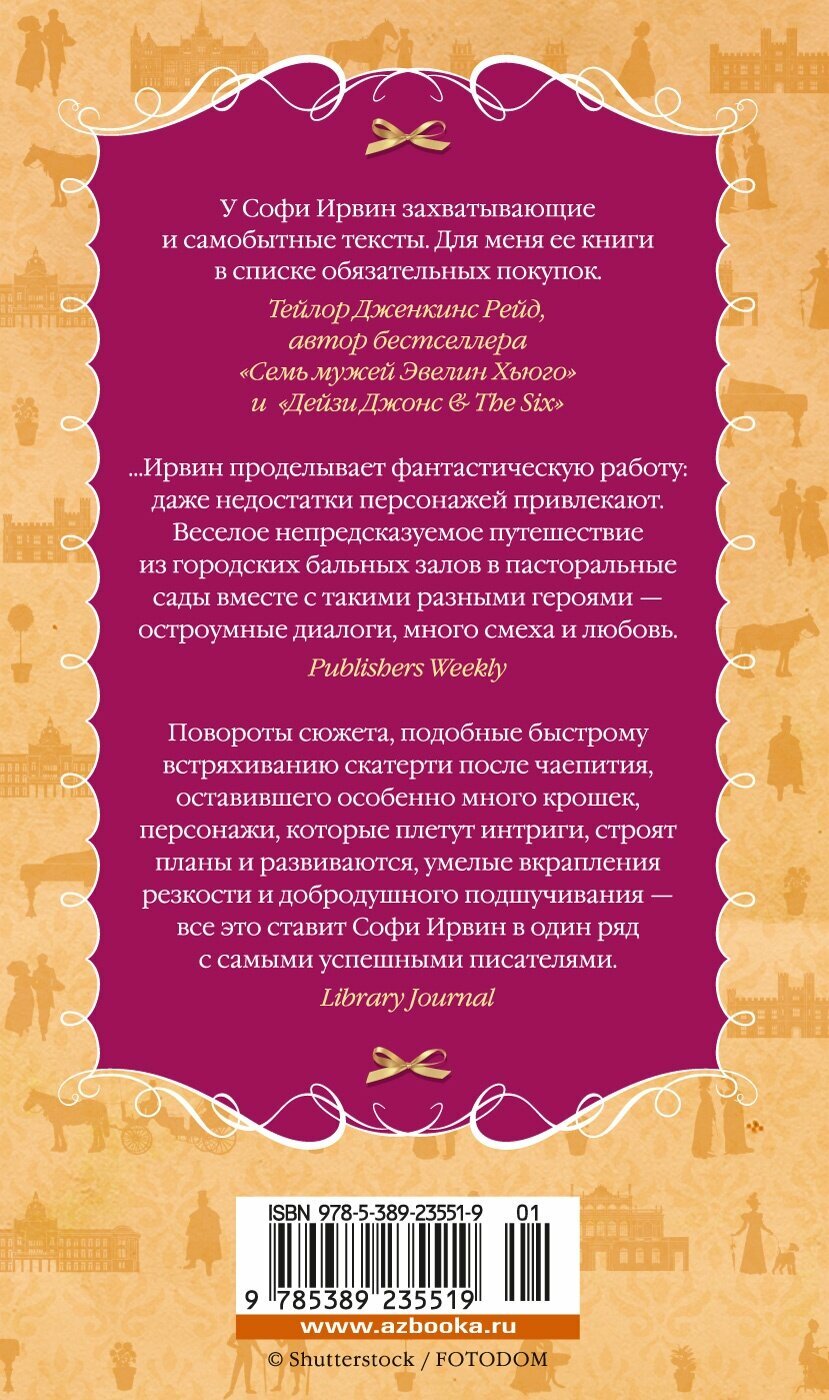 У Софи Ирвин захватывающие и самобытные тексты. Для меня ее книги в списке обязательных покупок.

Тейлор Дженкинс Рейд, автор бестселлера «Семь мужей Эвелин Хьюго» и «Дейзи Джонс & The Six»

...Ирвин проделывает фантастическую работу: даже недостатки персонажей привлекают. Веселое непредсказуемое путешествие из городских бальных залов в пасторальные сады вместе с такими разными героями — остроумные диалоги, много смеха и любовь.

Publishers Weekly

Повороты сюжета, подобные быстрому встряхиванию скатерти после чаепития, оставившего особенно много крошек, персонажи, которые плетут интриги, строят планы и развиваются, умелые вкрапления резкости и добродушного подшучивания — все это ставит Софи Ирвин в один ряд с самыми успешными писателями.

Library Journal

ISBN 978-5-389-23551-9 01

9 785389 235519

www.azbooka.ru

© Shutterstock / FOTODOM